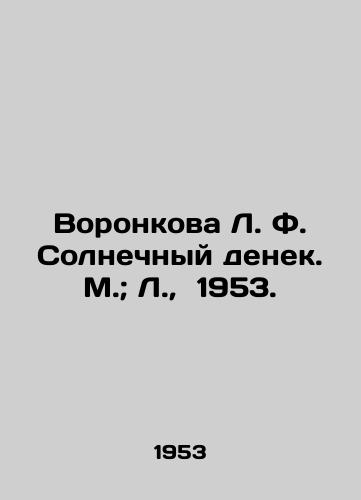 Воронкова Л. Ф. Солнечный денек. М.; Л., 1953.

1953